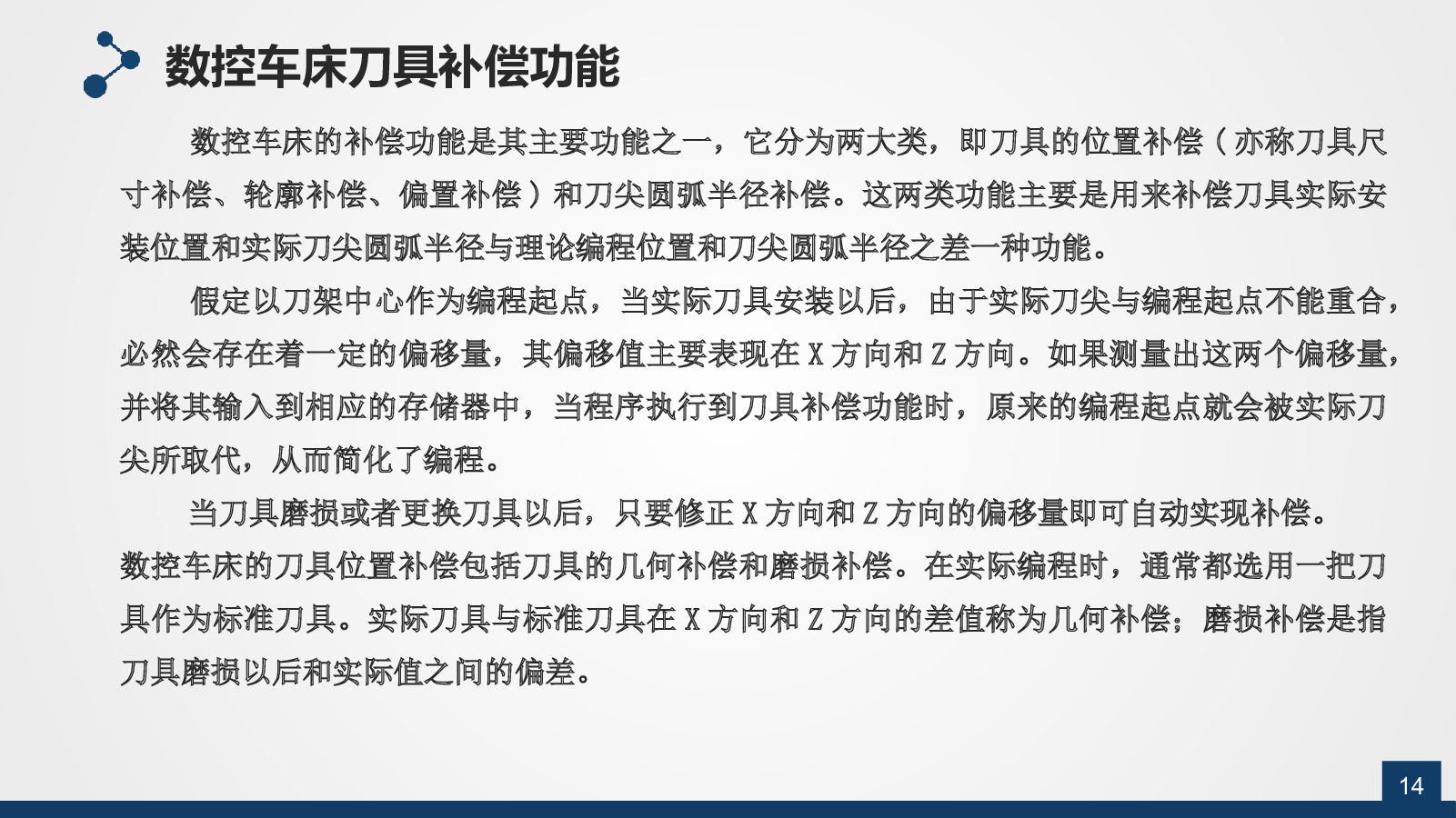 数控车床刀具补偿功能

数控车床的补偿功能是其主要功能之一，它分为两大类，即刀具的位置补偿（亦称刀具尺寸补偿、轮廓补偿、偏置补偿）和刀尖圆弧半径补偿。这两类功能主要是用来补偿刀具实际安装位置和实际刀尖圆弧半径与理论编程位置和刀尖圆弧半径之差一种功能。

假定以刀架中心作为编程起点，当实际刀具安装以后，由于实际刀尖与编程起点不能重合，必然会存在着一定的偏移量，其偏移值主要表现在 X 方向和 Z 方向。如果测量出这两个偏移量，并将其输入到相应的存储器中，当程序执行到刀具补偿功能时，原来的编程起点就会被实际刀尖所取代，从而简化了编程。

当刀具磨损或者更换刀具以后，只要修正 X 方向和 Z 方向的偏移量即可自动实现补偿。
数控车床的刀具位置补偿包括刀具的几何补偿和磨损补偿。在实际编程时，通常都选用一把刀具作为标准刀具。实际刀具与标准刀具在 X 方向和 Z 方向的差值称为几何补偿；磨损补偿是指刀具磨损以后和实际值之间的偏差。

14